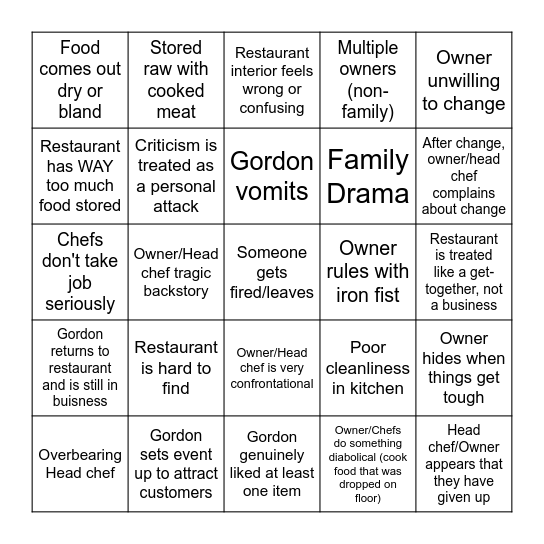 | Food comes out dry or bland | Stored raw with cooked meat | Restaurant interior feels wrong or confusing | Multiple owners (non-family) | Owner unwilling to change |
|---|---|---|---|---|
| Restaurant has WAY too much food stored | Criticism is treated as a personal attack | Gordon vomits | Family Drama | After change, owner/head chef complains about change |
| Chefs don't take job seriously | Owner/Head chef tragic backstory | Someone gets fired/leaves | Owner rules with iron fist | Restaurant is treated like a get-together, not a business |
| Gordon returns to restaurant and is still in buisness | Restaurant is hard to find | Owner/Head chef is very confrontational | Poor cleanliness in kitchen | Owner hides when things get tough |
| Overbearing Head chef | Gordon sets event up to attract customers | Gordon genuinely liked at least one item | Owner/Chefs do something diabolical (cook food that was dropped on floor) | Head chef/Owner appears that they have given up |